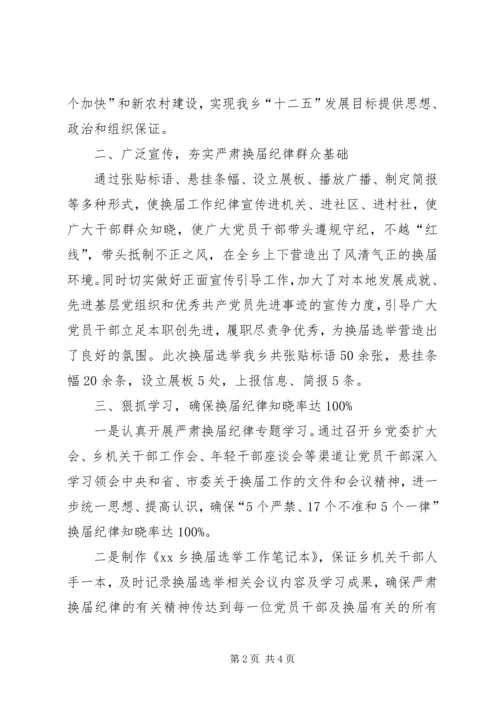 个加快”和新农村建设，实现我乡“十二五”发展目标提供思想、政治和组织保证。

二、广泛宣传，夯实严肃换届纪律群众基础

通过张贴标语、悬挂条幅、设立展板、播放广播、制定简报等多种形式，使换届工作纪律宣传进机关、进社区、进村社，使广大干部群众知晓，使广大党员干部带头遵规守纪，不越“红线”，带头抵制不正之风，在全乡上下营造出了风清气正的换届环境。同时切实做好正面宣传引导工作，加大了对本地发展成就、先进基层党组织和优秀共产党员先进事迹的宣传力度，引导广大党员干部立足本职创先进，履职尽责争优秀，为换届选举营造出了良好的氛围。此次换届选举我乡共张贴标语50余张，悬挂条幅20余条，设立展板5处，上报信息、简报5条。

三、狠抓学习，确保换届纪律知晓率达100%

一是认真开展严肃换届纪律专题学习。通过召开乡党委扩大会、乡机关干部工作会、年轻干部座谈会等渠道让党员干部深入学习领会中央和省、市委关于换届工作的文件和会议精神，进一步统一思想、提高认识，确保“5个严禁、17个不准和5个一律”换届纪律知晓率达100%。

二是制作《xx乡换届选举工作笔记本》，保证乡机关干部人手一本，及时记录换届选举相关会议内容及学习成果，确保严肃换届纪律的有关精神传达到每一位党员干部及换届有关的所有

第2页 共4页